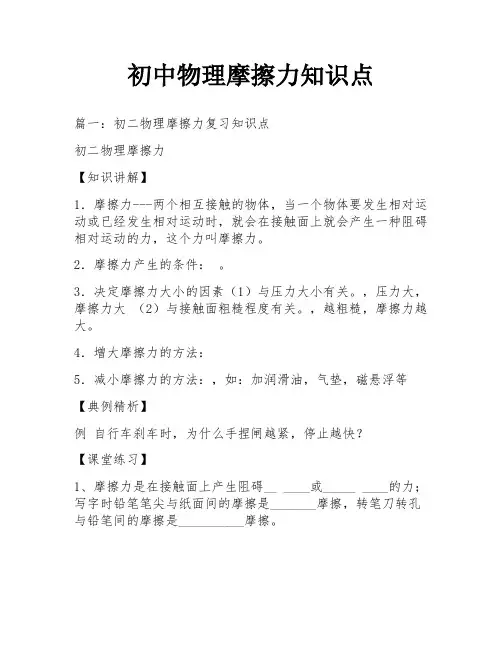 初中物理摩擦力知识点

篇一：初二物理摩擦力复习知识点

初二物理摩擦力

【知识讲解】

1．摩擦力---两个相互接触的物体，当一个物体要发生相对运动或已经发生相对运动时，就会在接触面上就会产生一种阻碍相对运动的力，这个力叫摩擦力。

2．摩擦力产生的条件：　。

3．决定摩擦力大小的因素（1）与压力大小有关。，压力大，摩擦力大　（2）与接触面粗糙程度有关。，越粗糙，摩擦力越大。

4．增大摩擦力的方法：

5．减小摩擦力的方法：，如：加润滑油，气垫，磁悬浮等

【典例精析】

例　自行车刹车时，为什么手捏闸越紧，停止越快？

【课堂练习】

1、摩擦力是在接触面上产生阻碍__ ____或_____ ____的力；写字时铅笔笔尖与纸面间的摩擦是_______摩擦，转笔刀转孔与铅笔间的摩擦是__________摩擦。